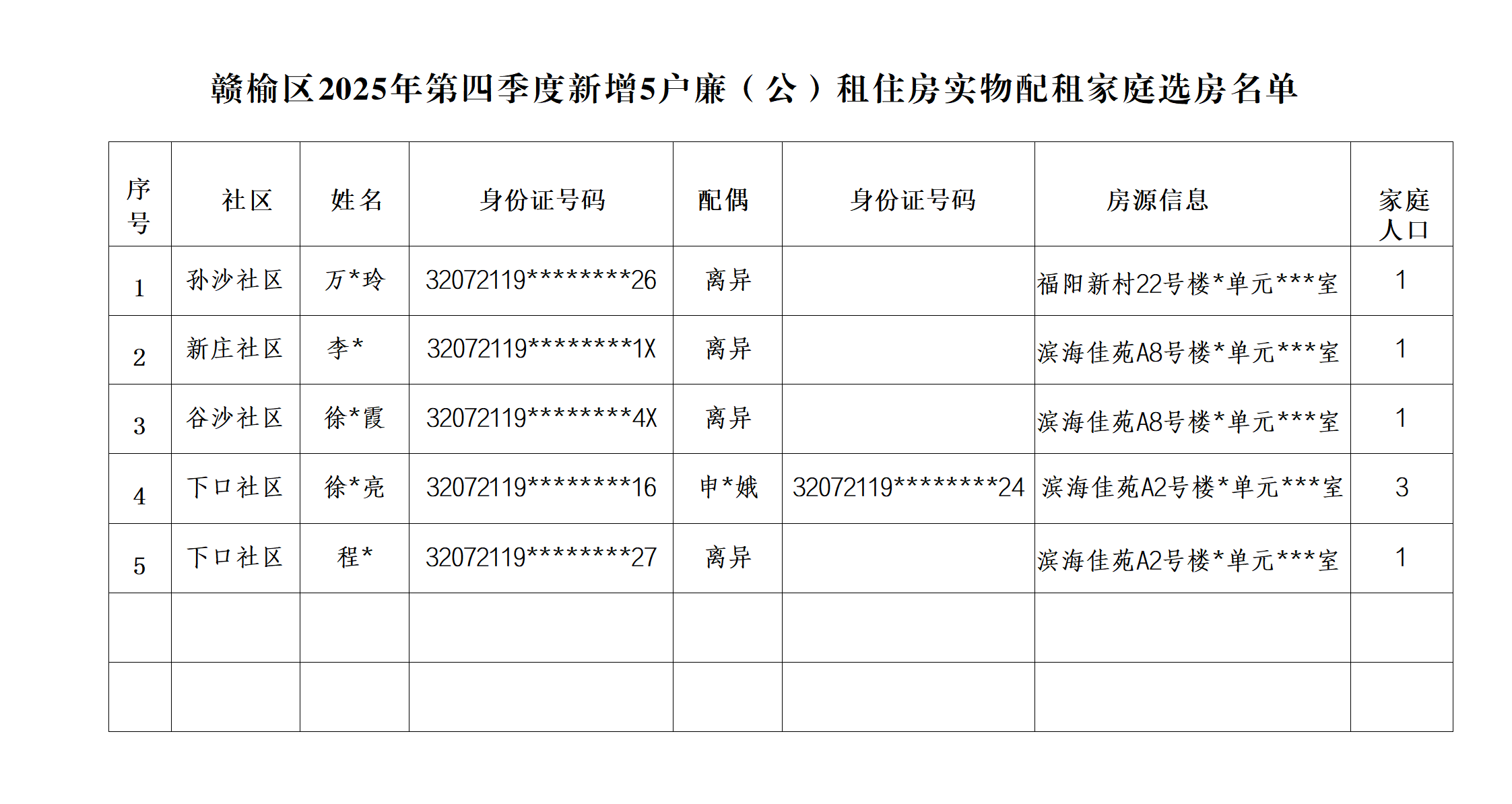 赣榆区2025年第四季度新增5户廉（公）租住房实物配租家庭选房名单

| 序号 | 社区 | 姓名 | 身份证号码 | 配偶 | 身份证号码 | 房源信息 | 家庭人口 |
|---|---|---|---|---|---|---|---|
| 1 | 孙沙社区 | 万*玲 | 32072119********26 | 离异 | | 福阳新村22号楼*单元***室 | 1 |
| 2 | 新庄社区 | 李* | 32072119********1X | 离异 | | 滨海佳苑A8号楼*单元***室 | 1 |
| 3 | 谷沙社区 | 徐*霞 | 32072119********4X | 离异 | | 滨海佳苑A8号楼*单元***室 | 1 |
| 4 | 下口社区 | 徐*亮 | 32072119********16 | 申*娥 | 32072119********24 | 滨海佳苑A2号楼*单元***室 | 3 |
| 5 | 下口社区 | 程* | 32072119********27 | 离异 | | 滨海佳苑A2号楼*单元***室 | 1 |
| | | | | | | | |
| | | | | | | | |